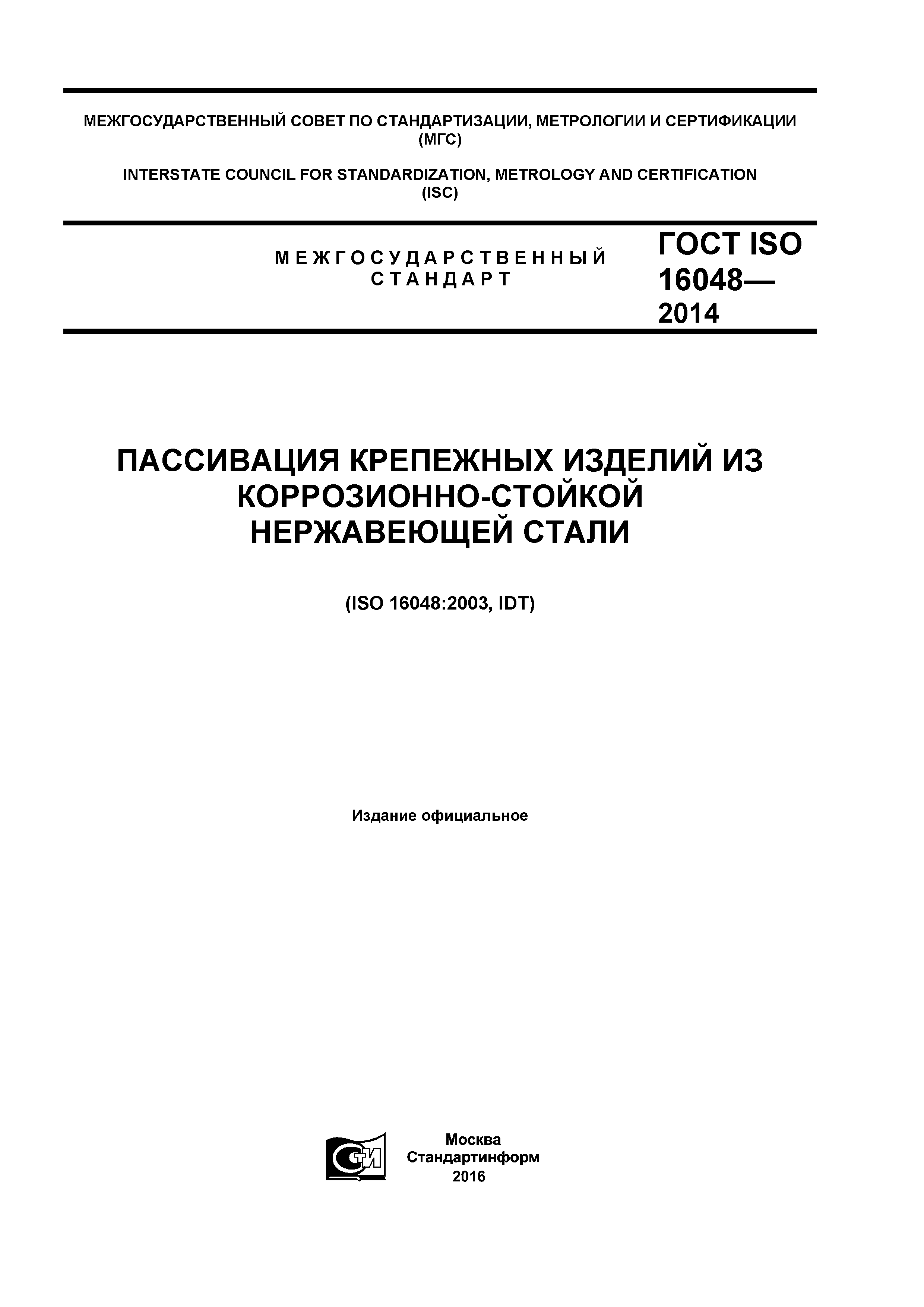 МЕЖГОСУДАРСТВЕННЫЙ СОВЕТ ПО СТАНДАРТИЗАЦИИ, МЕТРОЛОГИИ И СЕРТИФИКАЦИИ (МГС)

INTERSTATE COUNCIL FOR STANDARDIZATION, METROLOGY AND CERTIFICATION (ISC)

МЕЖГОСУДАРСТВЕННЫЙ СТАНДАРТ

ГОСТ ISO 16048— 2014

ПАССИВАЦИЯ КРЕПЕЖНЫХ ИЗДЕЛИЙ ИЗ КОРРОЗИОННО-СТОЙКОЙ НЕРЖАВЕЮЩЕЙ СТАЛИ

(ISO 16048:2003, IDT)

Издание официальное

СТИ

Москва
Стандартинформ
2016